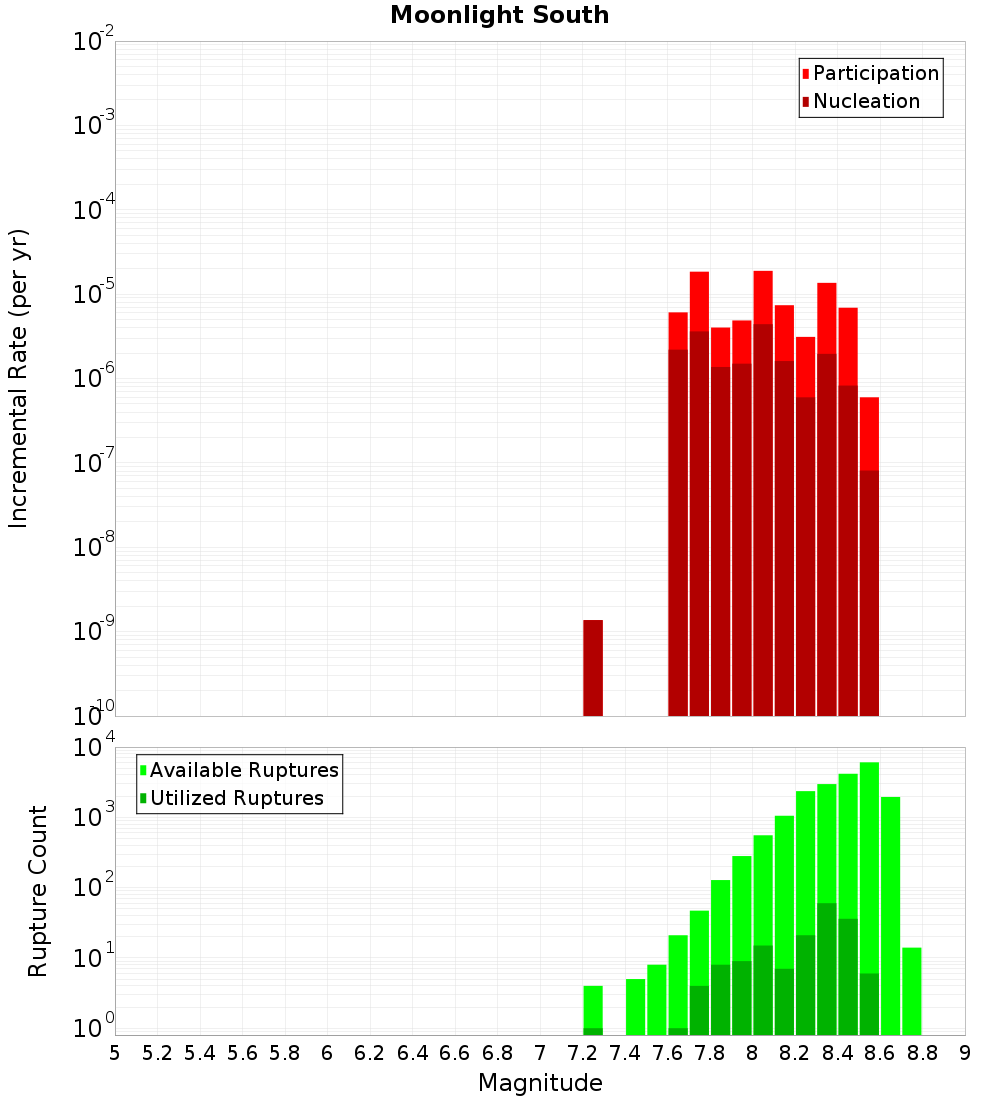 Moonlight South

Participation
Nucleation

Incremental Rate (per yr)

$10^{-2}$
$10^{-3}$
$10^{-4}$
$10^{-5}$
$10^{-6}$
$10^{-7}$
$10^{-8}$
$10^{-9}$
$10^{-10}$

Available Ruptures
Utilized Ruptures

Rupture Count

$10^{4}$
$10^{3}$
$10^{2}$
$10^{1}$
$10^{0}$

5 5.2 5.4 5.6 5.8 6 6.2 6.4 6.6 6.8 7 7.2 7.4 7.6 7.8 8 8.2 8.4 8.6 8.8 9

Magnitude